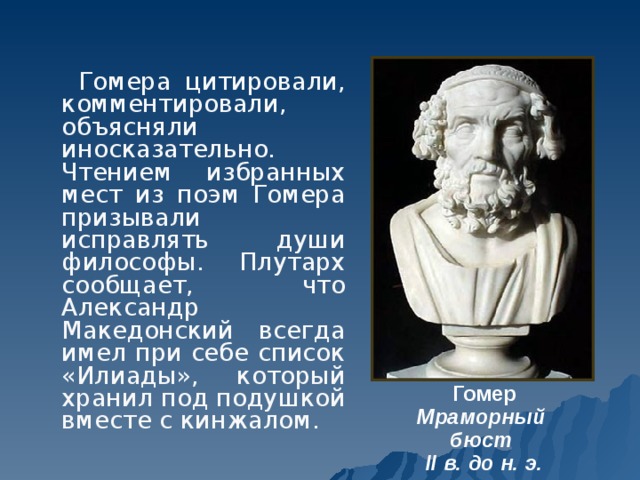 Гомера цитировали, комментировали, объясняли иносказательно. Чтением избранных мест из поэм Гомера призывали исправлять души философы. Плутарх сообщает, что Александр Македонский всегда имел при себе список «Илиады», который хранил под подушкой вместе с кинжалом.

Гомер
Мраморный бюст
II в. до н. э.